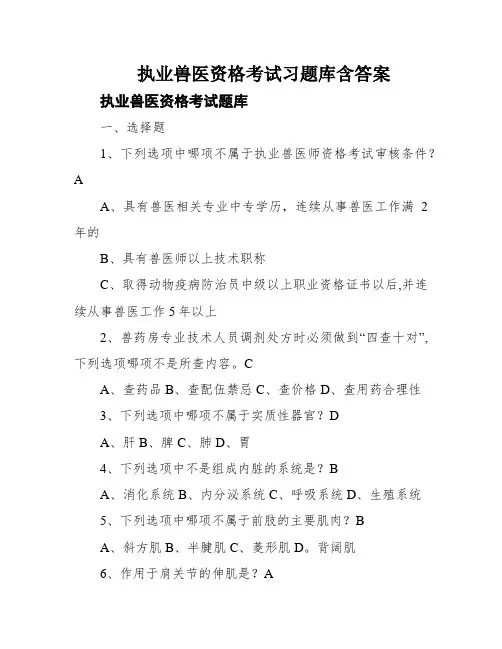 执业兽医资格考试习题库含答案

执业兽医资格考试题库

一、选择题

1、下列选项中哪项不属于执业兽医师资格考试审核条件？A

A、具有兽医相关专业中专学历，连续从事兽医工作满 2 年的

B、具有兽医师以上技术职称

C、取得动物疫病防治员中级以上职业资格证书以后,并连续从事兽医工作 5 年以上

2、兽药房专业技术人员调剂处方时必须做到“四查十对”,下列选项哪项不是所查内容。C

A、查药品 B、查配伍禁忌 C、查价格 D、查用药合理性

3、下列选项中哪项不属于实质性器官？D

A、肝 B、脾 C、肺 D、胃

4、下列选项中不是组成内脏的系统是？B

A、消化系统 B、内分泌系统 C、呼吸系统 D、生殖系统

5、下列选项中哪项不属于前肢的主要肌肉？B

A、斜方肌 B、半腱肌 C、菱形肌 D。背阔肌

6、作用于肩关节的伸肌是？A